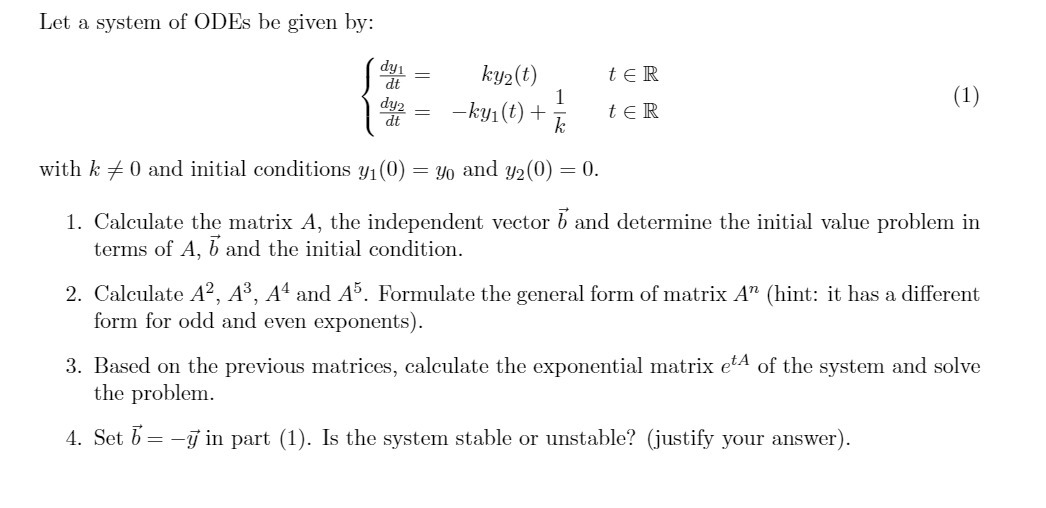 Let a system of ODEs be given by:

$$\begin{cases} \frac{dy_1}{dt} = ky_2(t) & t \in \mathbb{R} \\ \frac{dy_2}{dt} = -ky_1(t) + \frac{1}{k} & t \in \mathbb{R} \end{cases} \quad (1)$$

with $k \neq 0$ and initial conditions $y_1(0) = y_0$ and $y_2(0) = 0$.

1. Calculate the matrix $A$, the independent vector $\vec{b}$ and determine the initial value problem in terms of $A$, $\vec{b}$ and the initial condition.

2. Calculate $A^2$, $A^3$, $A^4$ and $A^5$. Formulate the general form of matrix $A^n$ (hint: it has a different form for odd and even exponents).

3. Based on the previous matrices, calculate the exponential matrix $e^{tA}$ of the system and solve the problem.

4. Set $\vec{b} = -\vec{y}$ in part (1). Is the system stable or unstable? (justify your answer).